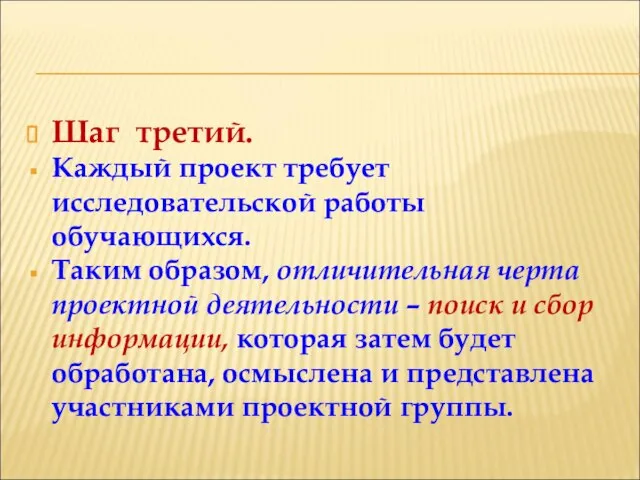 Шаг третий.

Каждый проект требует исследовательской работы обучающихся.

Таким образом, отличительная черта проектной деятельности – поиск и сбор информации, которая затем будет обработана, осмыслена и представлена участниками проектной группы.